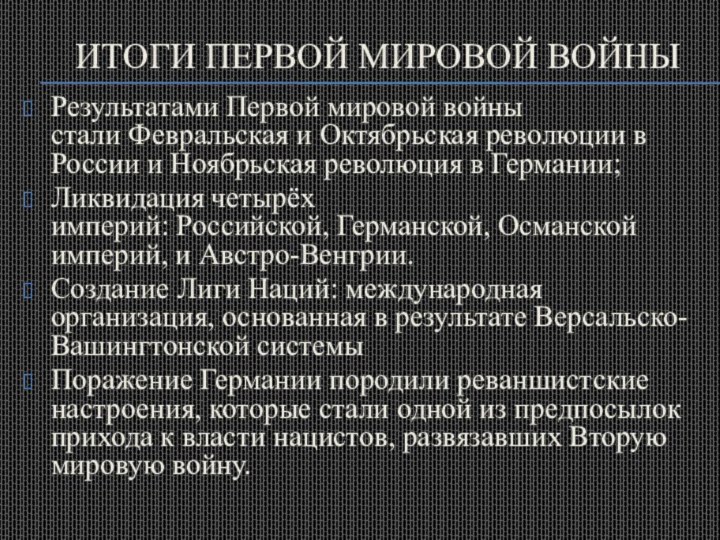 ИТОГИ ПЕРВОЙ МИРОВОЙ ВОЙНЫ

Результатами Первой мировой войны стали Февральская и Октябрьская революции в России и Ноябрьская революция в Германии;

Ликвидация четырёх империй: Российской, Германской, Османской империй, и Австро-Венгрии.

Создание Лиги Наций: международная организация, основанная в результате Версальско-Вашингтонской системы

Поражение Германии породили реваншистские настроения, которые стали одной из предпосылок прихода к власти нацистов, развязавших Вторую мировую войну.